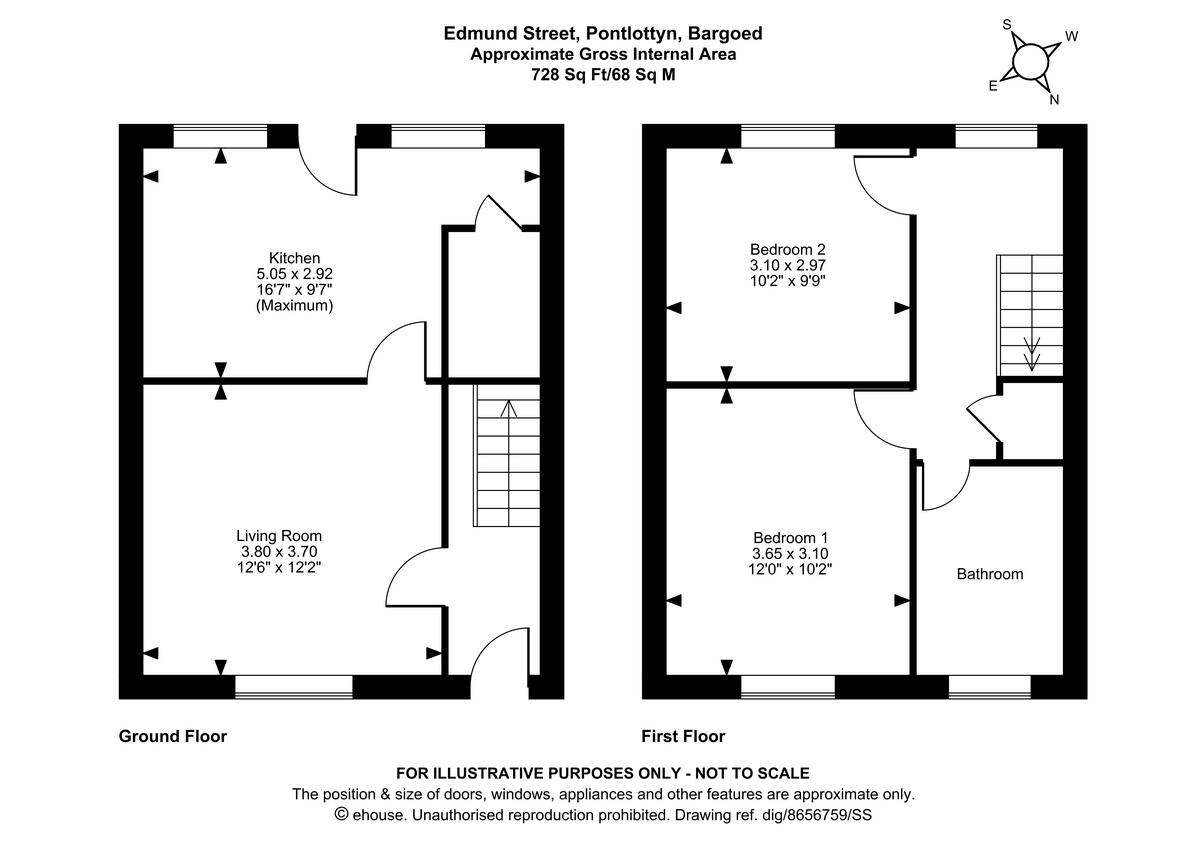 Edmund Street, Pontlottyn, Bargoed
Approximate Gross Internal Area
728 Sq Ft/68 Sq M

S
W
E
N

Kitchen
5.05 x 2.92
16'7" x 9'7"
(Maximum)

Living Room
3.80 x 3.70
12'6" x 12'2"

Bedroom 2
3.10 x 2.97
10'2" x 9'9"

Bedroom 1
3.65 x 3.10
12'0" x 10'2"

Bathroom

Ground Floor

First Floor

FOR ILLUSTRATIVE PURPOSES ONLY - NOT TO SCALE
The position & size of doors, windows, appliances and other features are approximate only.
© ehouse. Unauthorised reproduction prohibited. Drawing ref. dig/8656759/SS